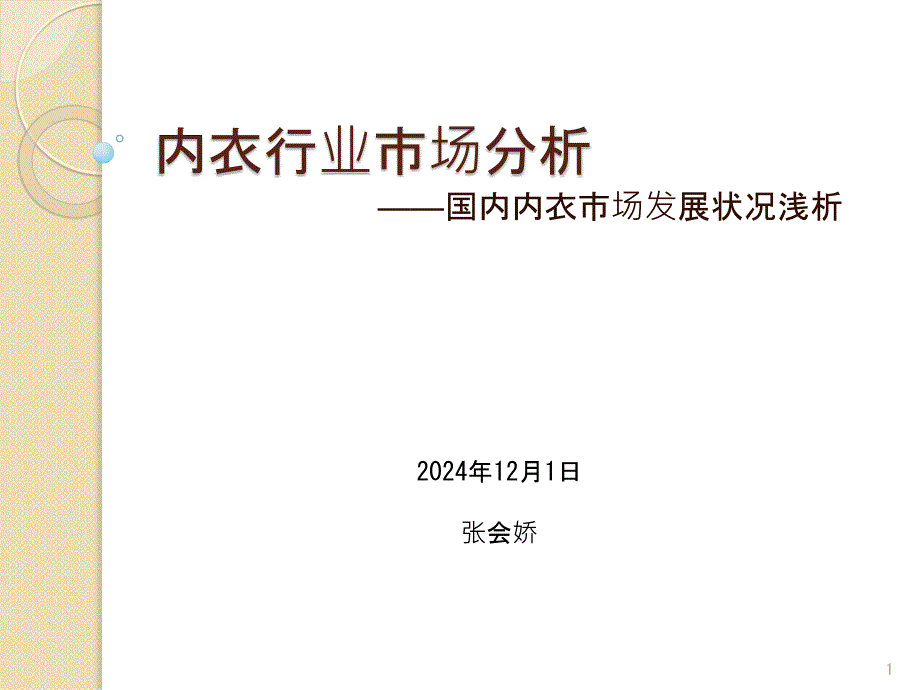 内衣行业市场分析

——国内内衣市场发展状况浅析

2024年12月1日

张会娇

1